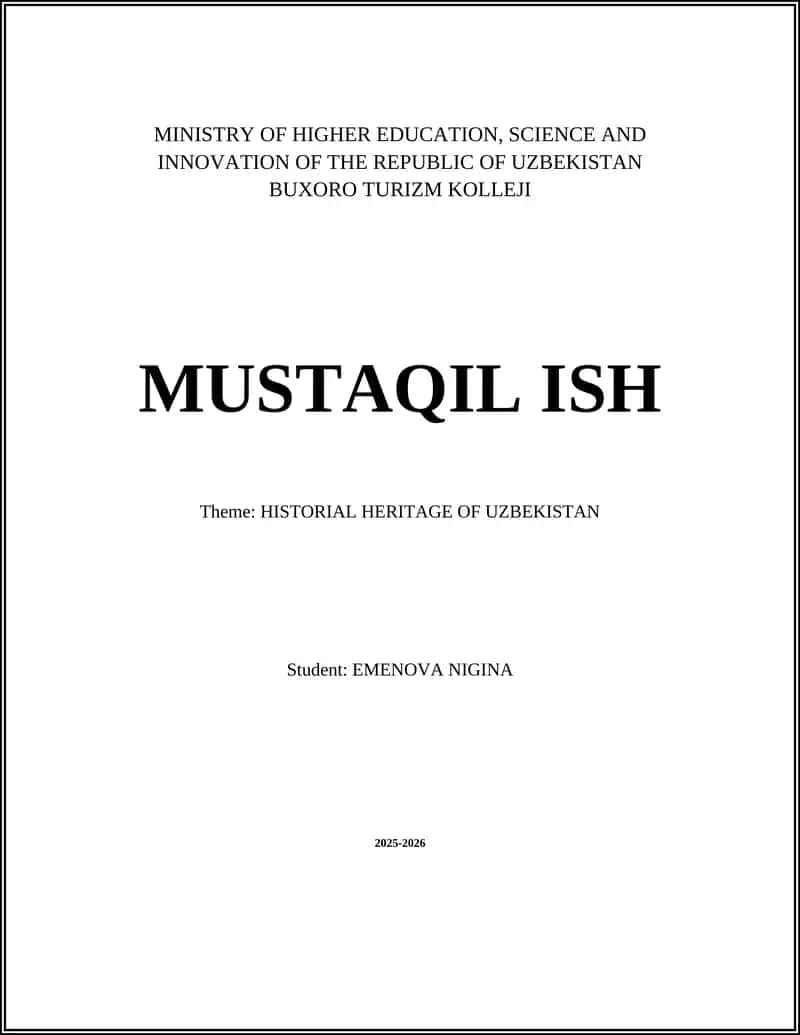 MINISTRY OF HIGHER EDUCATION, SCIENCE AND INNOVATION OF THE REPUBLIC OF UZBEKISTAN
BUXORO TURIZM KOLLEJI

MUSTAQIL ISH

Theme: HISTORIAL HERITAGE OF UZBEKISTAN

Student: EMENOVA NIGINA

2025-2026